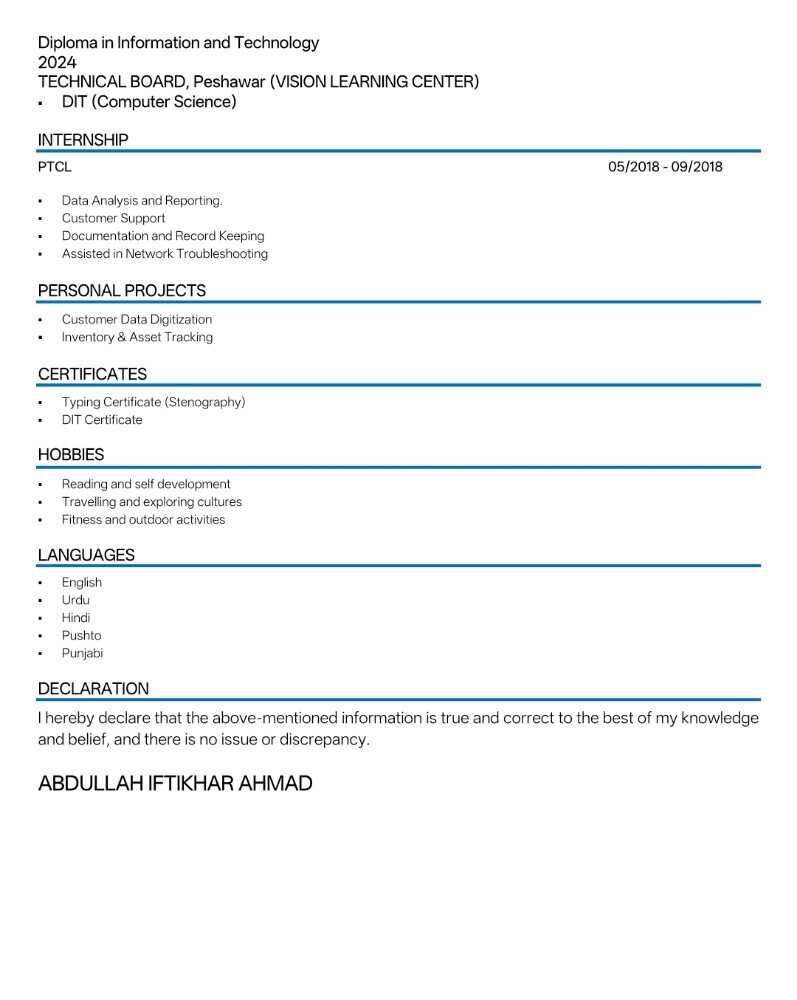 Diploma in Information and Technology
2024
TECHNICAL BOARD, Peshawar (VISION LEARNING CENTER)
• DIT (Computer Science)

INTERNSHIP

PTCL 05/2018 - 09/2018

• Data Analysis and Reporting.
• Customer Support
• Documentation and Record Keeping
• Assisted in Network Troubleshooting

PERSONAL PROJECTS

• Customer Data Digitization
• Inventory & Asset Tracking

CERTIFICATES

• Typing Certificate (Stenography)
• DIT Certificate

HOBBIES

• Reading and self development
• Travelling and exploring cultures
• Fitness and outdoor activities

LANGUAGES

• English
• Urdu
• Hindi
• Pushto
• Punjabi

DECLARATION

I hereby declare that the above-mentioned information is true and correct to the best of my knowledge and belief, and there is no issue or discrepancy.

ABDULLAH IFTIKHAR AHMAD